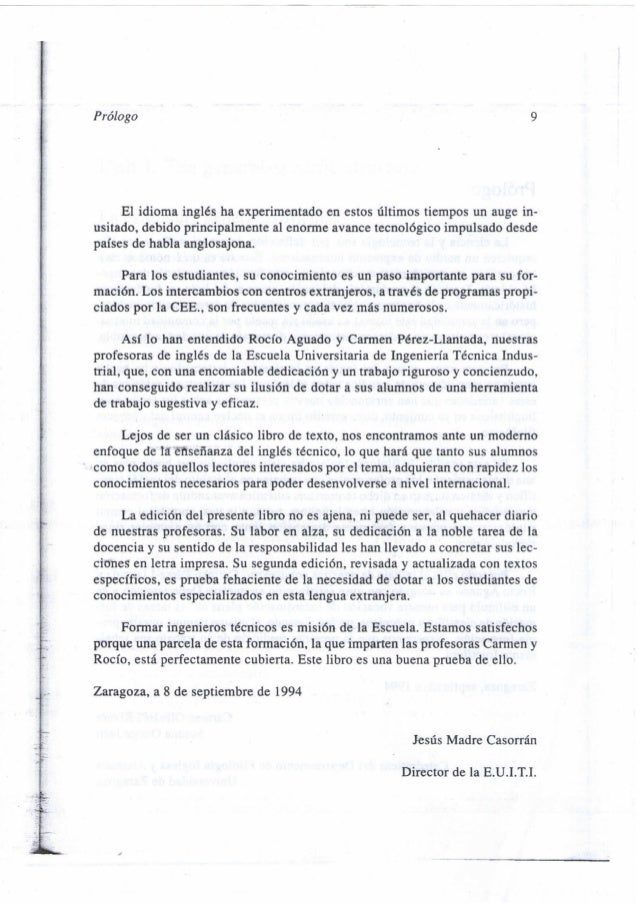 Prólogo

9

El idioma inglés ha experimentado en estos últimos tiempos un auge inusitado, debido principalmente al enorme avance tecnológico impulsado desde países de habla anglosajona.

Para los estudiantes, su conocimiento es un paso importante para su formación. Los intercambios con centros extranjeros, a través de programas propiciados por la CEE., son frecuentes y cada vez más numerosos.

Así lo han entendido Rocío Aguado y Carmen Pérez-Llantada, nuestras profesoras de inglés de la Escuela Universitaria de Ingeniería Técnica Industrial, que, con una encomiable dedicación y un trabajo riguroso y concienzudo, han conseguido realizar su ilusión de dotar a sus alumnos de una herramienta de trabajo sugestiva y eficaz.

Lejos de ser un clásico libro de texto, nos encontramos ante un moderno enfoque de la enseñanza del inglés técnico, lo que hará que tanto sus alumnos como todos aquellos lectores interesados por el tema, adquieran con rapidez los conocimientos necesarios para poder desenvolverse a nivel internacional.

La edición del presente libro no es ajena, ni puede ser, al quehacer diario de nuestras profesoras. Su labor en alza, su dedicación a la noble tarea de la docencia y su sentido de la responsabilidad les han llevado a concretar sus lecciones en letra impresa. Su segunda edición, revisada y actualizada con textos específicos, es prueba fehaciente de la necesidad de dotar a los estudiantes de conocimientos especializados en esta lengua extranjera.

Formar ingenieros técnicos es misión de la Escuela. Estamos satisfechos porque una parcela de esta formación, la que imparten las profesoras Carmen y Rocío, está perfectamente cubierta. Este libro es una buena prueba de ello.

Zaragoza, a 8 de septiembre de 1994

Jesús Madre Casorrán

Director de la E.U.I.T.I.